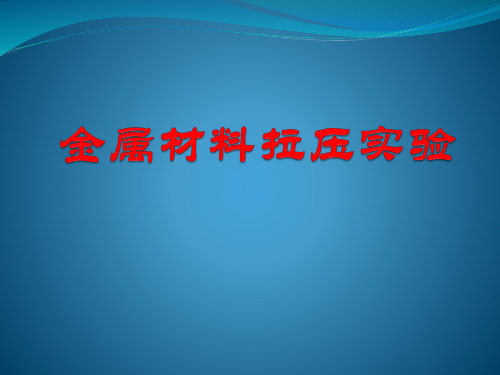 金属材料拉压实验